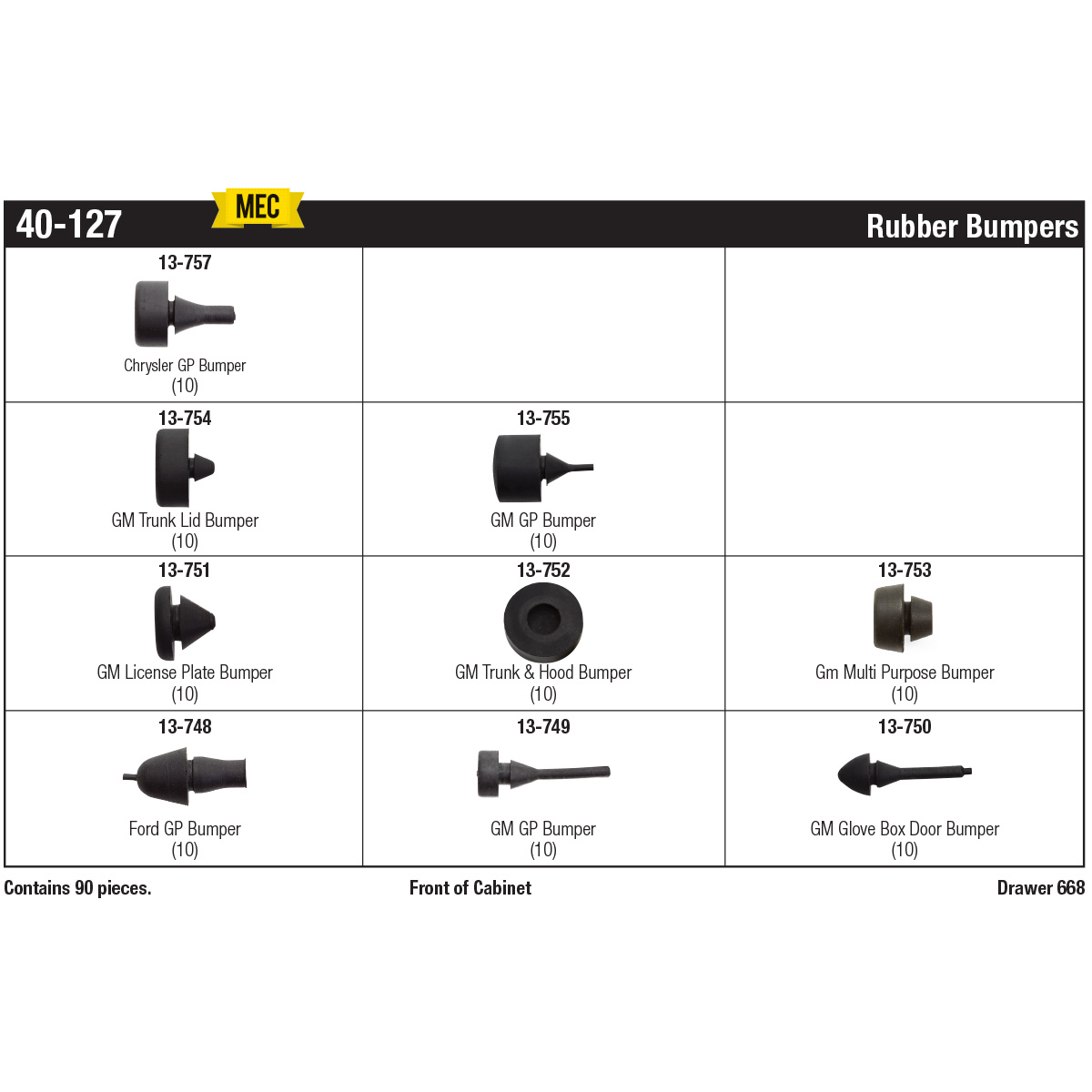 40-127 MEC Rubber Bumpers

| | | |
|---|---|---|
| 13-757 Chrysler GP Bumper (10) | | |
| 13-754 GM Trunk Lid Bumper (10) | 13-755 GM GP Bumper (10) | |
| 13-751 GM License Plate Bumper (10) | 13-752 GM Trunk & Hood Bumper (10) | 13-753 Gm Multi Purpose Bumper (10) |
| 13-748 Ford GP Bumper (10) | 13-749 GM GP Bumper (10) | 13-750 GM Glove Box Door Bumper (10) |

Contains 90 pieces.

Front of Cabinet

Drawer 668